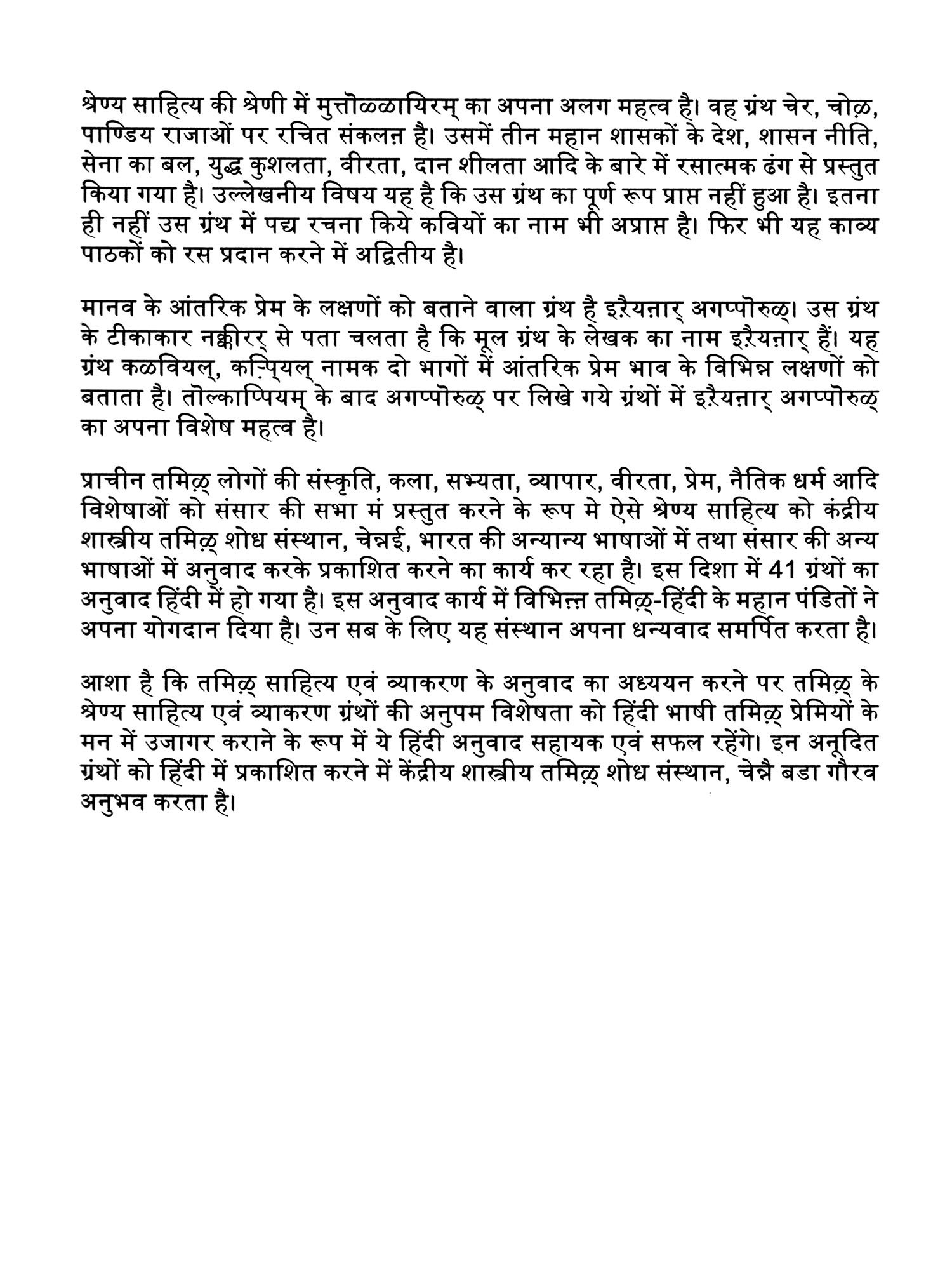 श्रेण्य साहित्य की श्रेणी में मुत्तॊळ्ळायिरम् का अपना अलग महत्व है। वह ग्रंथ चेर, चोऴ, पाण्डिय राजाओं पर रचित संकलऩ है। उसमें तीन महान शासकों के देश, शासन नीति, सेना का बल, युद्ध कुशलता, वीरता, दान शीलता आदि के बारे में रसात्मक ढंग से प्रस्तुत किया गया है। उल्लेखनीय विषय यह है कि उस ग्रंथ का पूर्ण रूप प्राप्त नहीं हुआ है। इतना ही नहीं उस ग्रंथ में पद्य रचना किये कवियों का नाम भी अप्राप्त है। फिर भी यह काव्य पाठकों को रस प्रदान करने में अद्वितीय है।

मानव के आंतरिक प्रेम के लक्षणों को बताने वाला ग्रंथ है इऱैयऩार् अगप्पॊरुळ्। उस ग्रंथ के टीकाकार नक्कीरर् से पता चलता है कि मूल ग्रंथ के लेखक का नाम इऱैयऩार् हैं। यह ग्रंथ कळवियल्, कऱ्पियल् नामक दो भागों में आंतरिक प्रेम भाव के विभिन्न लक्षणों को बताता है। तॊल्काप्पियम् के बाद अगप्पॊरुळ् पर लिखे गये ग्रंथों में इऱैयऩार् अगप्पॊरुळ् का अपना विशेष महत्व है।

प्राचीन तमिऴ् लोगों की संस्कृति, कला, सभ्यता, व्यापार, वीरता, प्रेम, नैतिक धर्म आदि विशेषाओं को संसार की सभा मं प्रस्तुत करने के रूप मे ऐसे श्रेण्य साहित्य को कंद्रीय शास्त्रीय तमिऴ् शोध संस्थान, चेन्नई, भारत की अन्यान्य भाषाओं में तथा संसार की अन्य भाषाओं में अनुवाद करके प्रकाशित करने का कार्य कर रहा है। इस दिशा में 41 ग्रंथों का अनुवाद हिंदी में हो गया है। इस अनुवाद कार्य में विभिऩ्ऩ तमिऴ्-हिंदी के महान पंडितों ने अपना योगदान दिया है। उन सब के लिए यह संस्थान अपना धन्यवाद समर्पित करता है।

आशा है कि तमिऴ् साहित्य एवं व्याकरण के अनुवाद का अध्ययन करने पर तमिऴ् के श्रेण्य साहित्य एवं व्याकरण ग्रंथों की अनुपम विशेषता को हिंदी भाषी तमिऴ् प्रेमियों के मन में उजागर कराने के रूप में ये हिंदी अनुवाद सहायक एवं सफल रहेंगे। इन अनूदित ग्रंथों को हिंदी में प्रकाशित करने में केंद्रीय शास्त्रीय तमिऴ् शोध संस्थान, चेन्नै बडा गौरव अनुभव करता है।